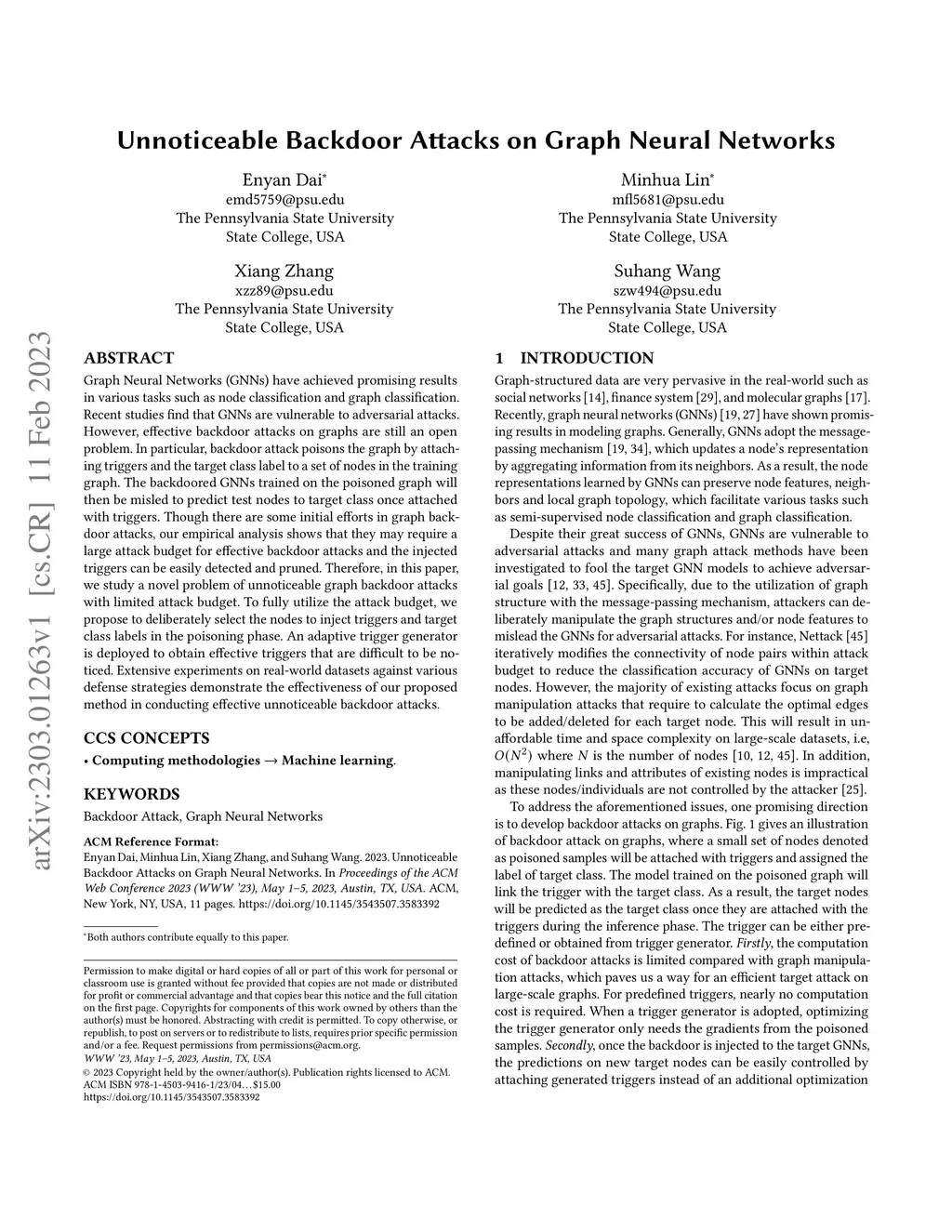 arXiv:2303.01263v1 [cs.CR] 11 Feb 2023

Unnoticeable Backdoor Attacks on Graph Neural Networks

Enyan Dai*
emd5759@psu.edu
The Pennsylvania State University
State College, USA

Minhua Lin*
mfl5681@psu.edu
The Pennsylvania State University
State College, USA

Xiang Zhang
xzz89@psu.edu
The Pennsylvania State University
State College, USA

Suhang Wang
szw494@psu.edu
The Pennsylvania State University
State College, USA

ABSTRACT

Graph Neural Networks (GNNs) have achieved promising results in various tasks such as node classification and graph classification. Recent studies find that GNNs are vulnerable to adversarial attacks. However, effective backdoor attacks on graphs are still an open problem. In particular, backdoor attack poisons the graph by attaching triggers and the target class label to a set of nodes in the training graph. The backdoored GNNs trained on the poisoned graph will then be misled to predict test nodes to target class once attached with triggers. Though there are some initial efforts in graph backdoor attacks, our empirical analysis shows that they may require a large attack budget for effective backdoor attacks and the injected triggers can be easily detected and pruned. Therefore, in this paper, we study a novel problem of unnoticeable graph backdoor attacks with limited attack budget. To fully utilize the attack budget, we propose to deliberately select the nodes to inject triggers and target class labels in the poisoning phase. An adaptive trigger generator is deployed to obtain effective triggers that are difficult to be noticed. Extensive experiments on real-world datasets against various defense strategies demonstrate the effectiveness of our proposed method in conducting effective unnoticeable backdoor attacks.

CCS CONCEPTS

• Computing methodologies → Machine learning.

KEYWORDS

Backdoor Attack, Graph Neural Networks

ACM Reference Format:
Enyan Dai, Minhua Lin, Xiang Zhang, and Suhang Wang. 2023. Unnoticeable Backdoor Attacks on Graph Neural Networks. In Proceedings of the ACM Web Conference 2023 (WWW '23), May 1–5, 2023, Austin, TX, USA. ACM, New York, NY, USA, 11 pages. https://doi.org/10.1145/3543507.3583392

*Both authors contribute equally to this paper.

Permission to make digital or hard copies of all or part of this work for personal or classroom use is granted without fee provided that copies are not made or distributed for profit or commercial advantage and that copies bear this notice and the full citation on the first page. Copyrights for components of this work owned by others than the author(s) must be honored. Abstracting with credit is permitted. To copy otherwise, or republish, to post on servers or to redistribute to lists, requires prior specific permission and/or a fee. Request permissions from permissions@acm.org.
WWW '23, May 1–5, 2023, Austin, TX, USA
© 2023 Copyright held by the owner/author(s). Publication rights licensed to ACM.
ACM ISBN 978-1-4503-9416-1/23/04…$15.00
https://doi.org/10.1145/3543507.3583392

1 INTRODUCTION

Graph-structured data are very pervasive in the real-world such as social networks [14], finance system [29], and molecular graphs [17]. Recently, graph neural networks (GNNs) [19, 27] have shown promising results in modeling graphs. Generally, GNNs adopt the message-passing mechanism [19, 34], which updates a node's representation by aggregating information from its neighbors. As a result, the node representations learned by GNNs can preserve node features, neighbors and local graph topology, which facilitate various tasks such as semi-supervised node classification and graph classification.

Despite their great success of GNNs, GNNs are vulnerable to adversarial attacks and many graph attack methods have been investigated to fool the target GNN models to achieve adversarial goals [12, 33, 45]. Specifically, due to the utilization of graph structure with the message-passing mechanism, attackers can deliberately manipulate the graph structures and/or node features to mislead the GNNs for adversarial attacks. For instance, Nettack [45] iteratively modifies the connectivity of node pairs within attack budget to reduce the classification accuracy of GNNs on target nodes. However, the majority of existing attacks focus on graph manipulation attacks that require to calculate the optimal edges to be added/deleted for each target node. This will result in unaffordable time and space complexity on large-scale datasets, i.e, $O(N^2)$ where $N$ is the number of nodes [10, 12, 45]. In addition, manipulating links and attributes of existing nodes is impractical as these nodes/individuals are not controlled by the attacker [25].

To address the aforementioned issues, one promising direction is to develop backdoor attacks on graphs. Fig. 1 gives an illustration of backdoor attack on graphs, where a small set of nodes denoted as poisoned samples will be attached with triggers and assigned the label of target class. The model trained on the poisoned graph will link the trigger with the target class. As a result, the target nodes will be predicted as the target class once they are attached with the triggers during the inference phase. The trigger can be either predefined or obtained from trigger generator. Firstly, the computation cost of backdoor attacks is limited compared with graph manipulation attacks, which paves us a way for an efficient target attack on large-scale graphs. For predefined triggers, nearly no computation cost is required. When a trigger generator is adopted, optimizing the trigger generator only needs the gradients from the poisoned samples. Secondly, once the backdoor is injected to the target GNNs, the predictions on new target nodes can be easily controlled by attaching generated triggers instead of an additional optimization